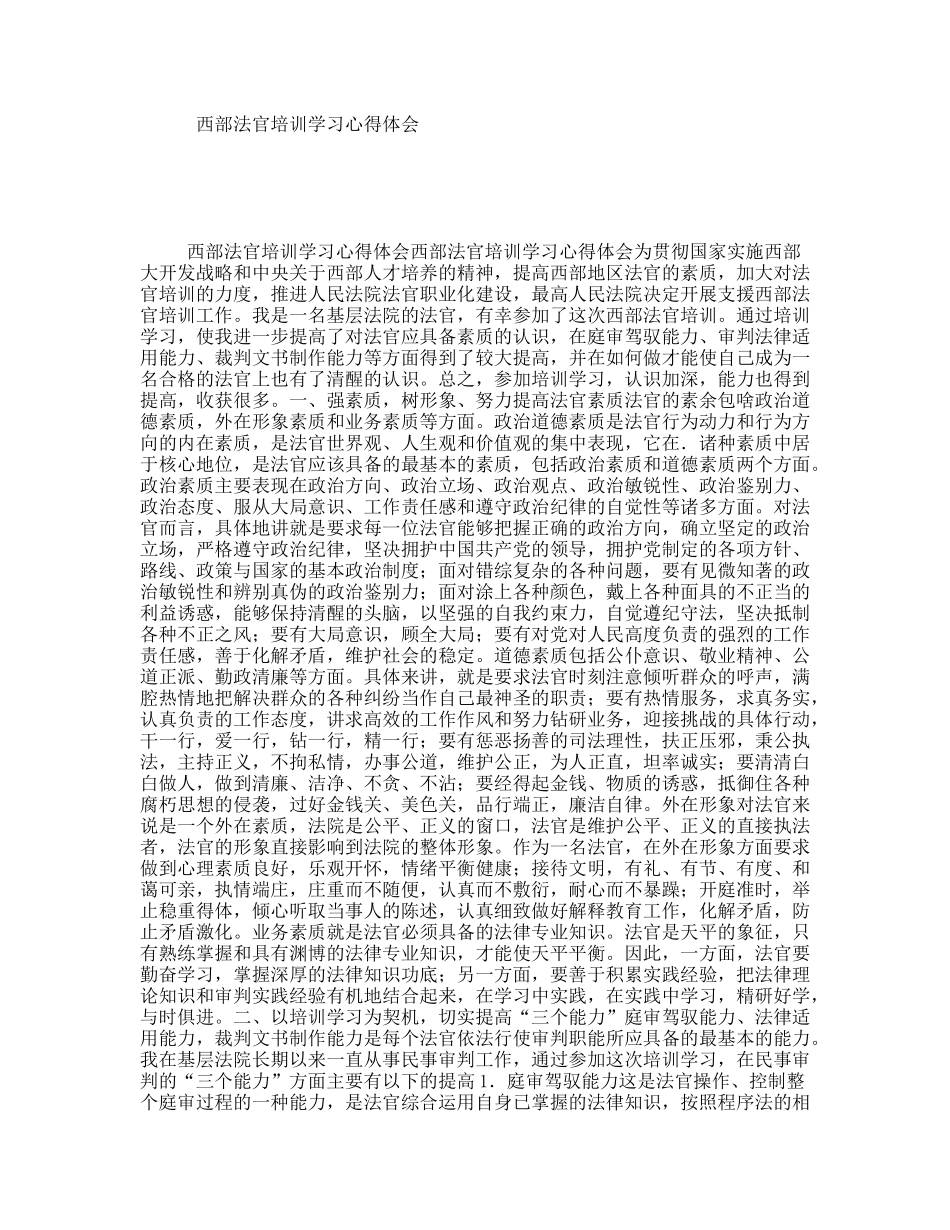 西部法官培训学习心得体会

西部法官培训学习心得体会西部法官培训学习心得体会为贯彻国家实施西部大开发战略和中央关于西部人才培养的精神，提高西部地区法官的素质，加大对法官培训的力度，推进人民法院法官职业化建设，最高人民法院决定开展支援西部法官培训工作。我是一名基层法院的法官，有幸参加了这次西部法官培训。通过培训学习，使我进一步提高了对法官应具备素质的认识，在庭审驾驭能力、审判法律适用能力、裁判文书制作能力等方面得到了较大提高，并在如何做才能使自己成为一名合格的法官上也有了清醒的认识。总之，参加培训学习，认识加深，能力也得到提高，收获很多。一、强素质，树形象、努力提高法官素质法官的素余包啥政治道德素质，外在形象素质和业务素质等方面。政治道德素质是法官行为动力和行为方向的内在素质，是法官世界观、人生观和价值观的集中表现，它在．诸种素质中居于核心地位，是法官应该具备的最基本的素质，包括政治素质和道德素质两个方面。政治素质主要表现在政治方向、政治立场、政治观点、政治敏锐性、政治鉴别力、政治态度、服从大局意识、工作责任感和遵守政治纪律的自觉性等诸多方面。对法官而言，具体地讲就是要求每一位法官能够把握正确的政治方向，确立坚定的政治立场，严格遵守政治纪律，坚决拥护中国共产党的领导，拥护党制定的各项方针、路线、政策与国家的基本政治制度；面对错综复杂的各种问题，要有见微知著的政治敏锐性和辨别真伪的政治鉴别力；面对涂上各种颜色，戴上各种面具的不正当的利益诱惑，能够保持清醒的头脑，以坚强的自我约束力，自觉遵纪守法，坚决抵制各种不正之风；要有大局意识，顾全大局；要有对党对人民高度负责的强烈的工作责任感，善于化解矛盾，维护社会的稳定。道德素质包括公仆意识、敬业精神、公道正派、勤政清廉等方面。具体来讲，就是要求法官时刻注意倾听群众的呼声，满腔热情地把解决群众的各种纠纷当作自己最神圣的职责；要有热情服务，求真务实，认真负责的工作态度，讲求高效的工作作风和努力钻研业务，迎接挑战的具体行动，干一行，爱一行，钻一行，精一行；要有惩恶扬善的司法理性，扶正压邪，秉公执法，主持正义，不拘私情，办事公道，维护公正，为人正直，坦率诚实；要清清白白做人，做到清廉、洁净、不贪、不沾；要经得起金钱、物质的诱惑，抵御住各种腐朽思想的侵袭，过好金钱关、美色关，品行端正，廉洁自律。外在形象对法官来说是一个外在素质，法院是公平、正义的窗口，法官是维护公平、正义的直接执法者，法官的形象直接影响到法院的整体形象。作为一名法官，在外在形象方面要求做到心理素质良好，乐观开怀，情绪平衡健康；接待文明，有礼、有节、有度、和蔼可亲，执情端庄，庄重而不随便，认真而不敷衍，耐心而不暴躁；开庭准时，举止稳重得体，倾心听取当事人的陈述，认真细致做好解释教育工作，化解矛盾，防止矛盾激化。业务素质就是法官必须具备的法律专业知识。法官是天平的象征，只有熟练掌握和具有渊博的法律专业知识，才能使天平平衡。因此，一方面，法官要勤奋学习，掌握深厚的法律知识功底；另一方面，要善于积累实践经验，把法律理论知识和审判实践经验有机地结合起来，在学习中实践，在实践中学习，精研好学，与时俱进。二、以培训学习为契机，切实提高“三个能力”庭审驾驭能力、法律适用能力，裁判文书制作能力是每个法官依法行使审判职能所应具备的最基本的能力。我在基层法院长期以来一直从事民事审判工作，通过参加这次培训学习，在民事审判的“三个能力”方面主要有以下的提高 1．庭审驾驭能力这是法官操作、控制整个庭审过程的一种能力，是法官综合运用自身已掌握的法律知识，按照程序法的相